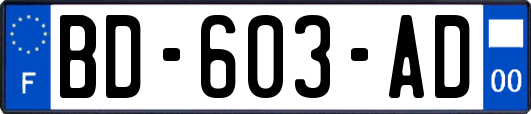 F
BD-603-AD
00